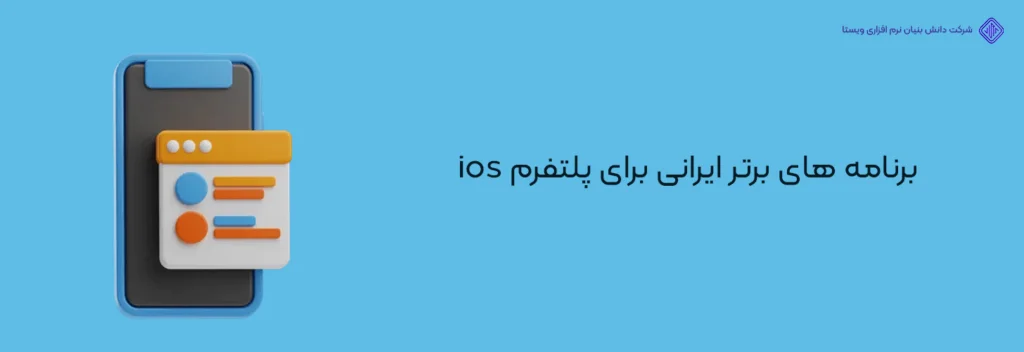 شرکت دانش بنیان نرم افزاری ویستا

برنامه های برتر ایرانی برای پلتفرم ios